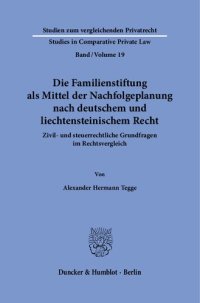 Studien zum vergleichenden Privatrecht

Studies in Comparative Private Law

Band / Volume 19

Die Familienstiftung als Mittel der Nachfolgeplanung nach deutschem und liechtensteinischem Recht

Zivil- und steuerrechtliche Grundfragen im Rechtsvergleich

Von

Alexander Hermann Tegge

Duncker & Humblot · Berlin